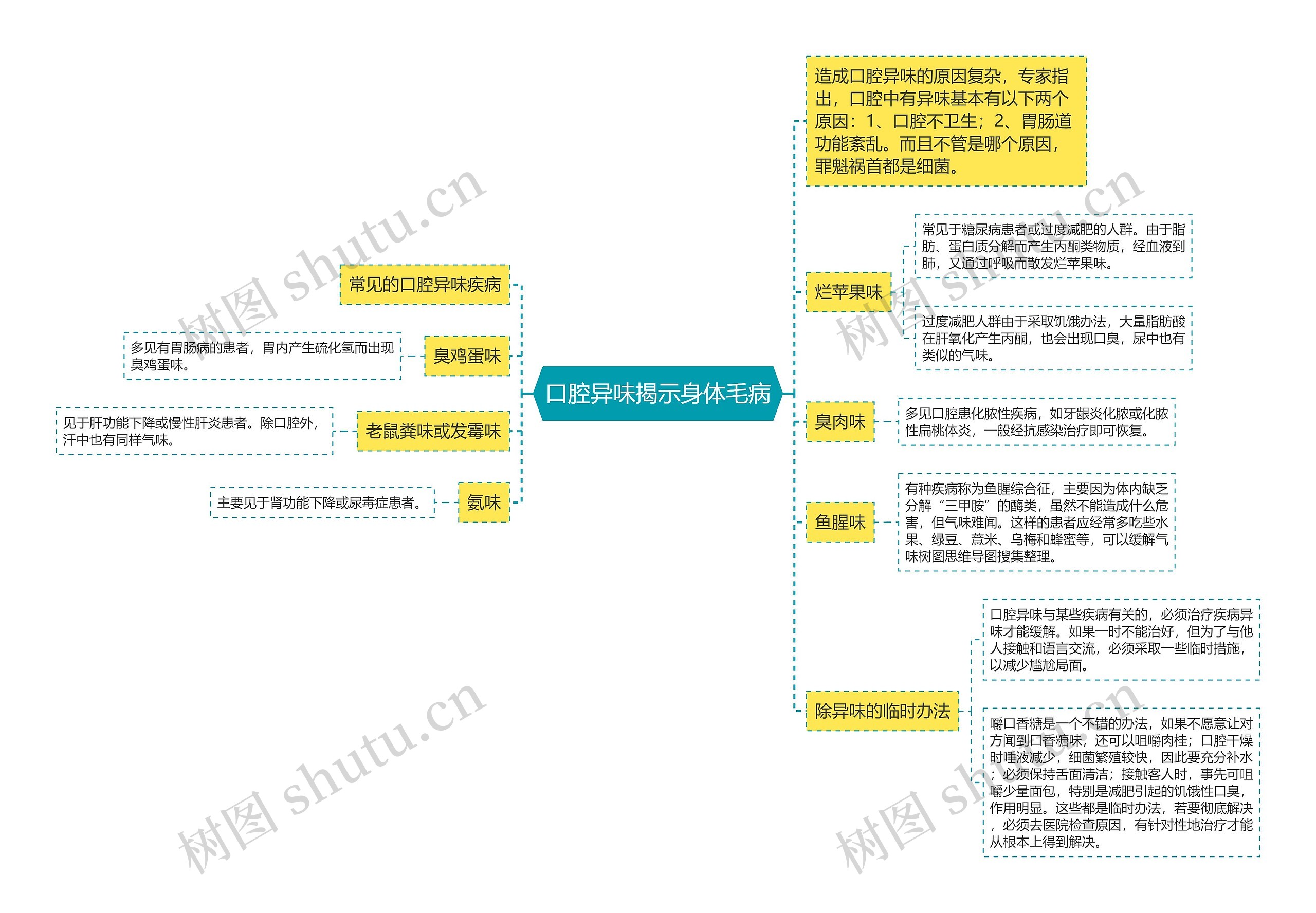 口腔异味揭示身体毛病

常见的口腔异味疾病

臭鸡蛋味

多见有胃肠病的患者，胃内产生硫化氢而出现臭鸡蛋味。

老鼠粪味或发霉味

见于肝功能下降或慢性肝炎患者。除口腔外，汗中也有同样气味。

氨味

主要见于肾功能下降或尿毒症患者。

造成口腔异味的原因复杂，专家指出，口腔中有异味基本有以下两个原因：1、口腔不卫生；2、胃肠道功能紊乱。而且不管是哪个原因，罪魁祸首都是细菌。

烂苹果味

常见于糖尿病患者或过度减肥的人群。由于脂肪、蛋白质分解而产生丙酮类物质，经血液到肺，又通过呼吸而散发烂苹果味。

过度减肥人群由于采取饥饿办法，大量脂肪酸在肝氧化产生丙酮，也会出现口臭，尿中也有类似的气味。

臭肉味

多见口腔患化脓性疾病，如牙龈炎化脓或化脓性扁桃体炎，一般经抗感染治疗即可恢复。

鱼腥味

有种疾病称为鱼腥综合征，主要因为体内缺乏分解“三甲胺”的酶类，虽然不能造成什么危害，但气味难闻。这样的患者应经常多吃些水果、绿豆、薏米、乌梅和蜂蜜等，可以缓解气味树图思维导图搜集整理。

除异味的临时办法

口腔异味与某些疾病有关的，必须治疗疾病异味才能缓解。如果一时不能治好，但为了与他人接触和语言交流，必须采取一些临时措施，以减少尴尬局面。

嚼口香糖是一个不错的办法，如果不愿意让对方闻到口香糖味，还可以咀嚼肉桂；口腔干燥时唾液减少，细菌繁殖较快，因此要充分补水；必须保持舌面清洁；接触客人时，事先可咀嚼少量面包，特别是减肥引起的饥饿性口臭，作用明显。这些都是临时办法，若要彻底解决，必须去医院检查原因，有针对性地治疗才能从根本上得到解决。

树图 shutu.cn
树图 shutu.cn
树图 shutu.cn
树图 shutu.cn